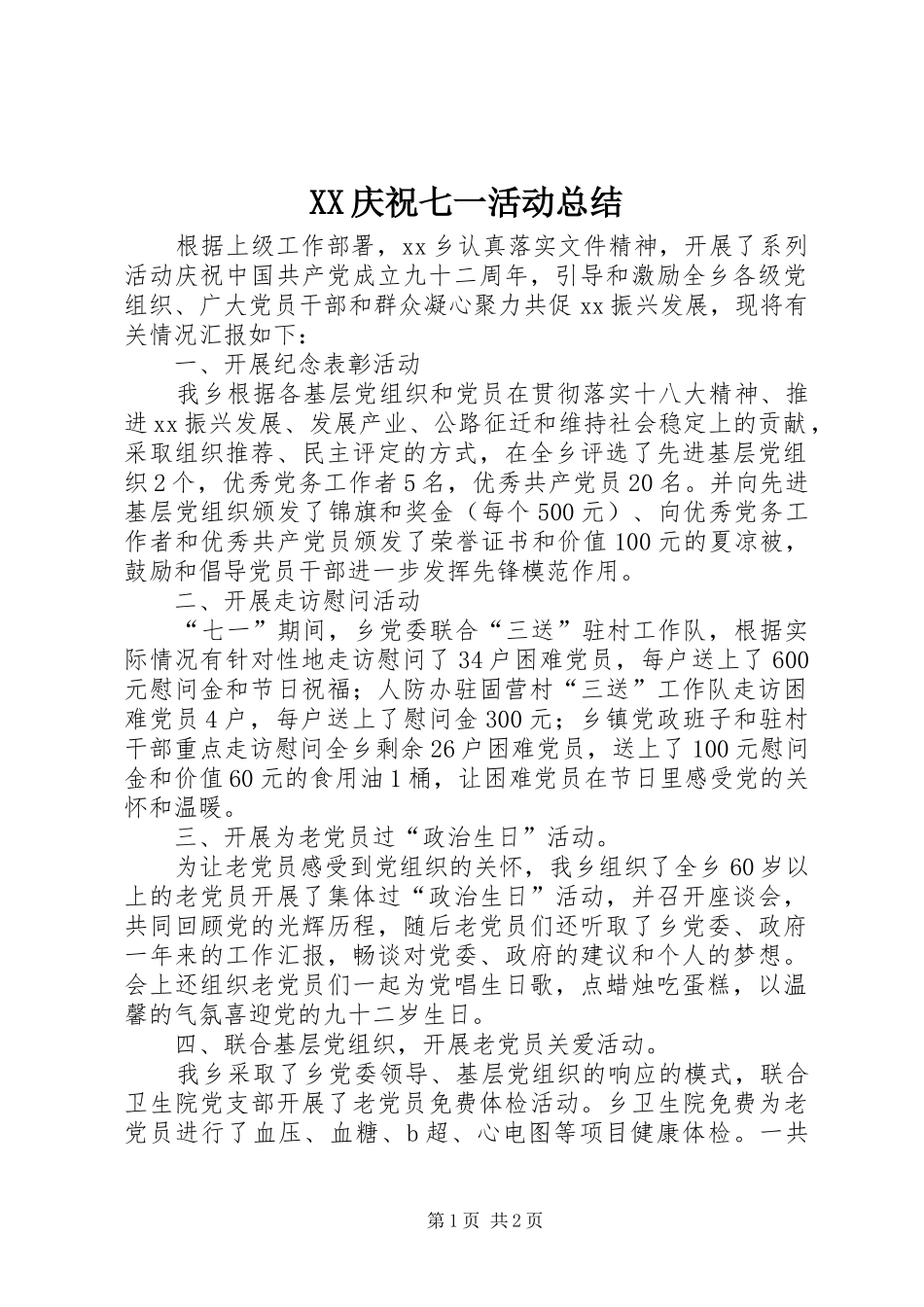 XX庆祝七一活动总结

根据上级工作部署，xx乡认真落实文件精神，开展了系列活动庆祝中国共产党成立九十二周年，引导和激励全乡各级党组织、广大党员干部和群众凝心聚力共促xx振兴发展，现将有关情况汇报如下：

一、开展纪念表彰活动

我乡根据各基层党组织和党员在贯彻落实十八大精神、推进xx振兴发展、发展产业、公路征迁和维持社会稳定上的贡献，采取组织推荐、民主评定的方式，在全乡评选了先进基层党组织2个，优秀党务工作者5名，优秀共产党员20名。并向先进基层党组织颁发了锦旗和奖金（每个500元）、向优秀党务工作者和优秀共产党员颁发了荣誉证书和价值100元的夏凉被，鼓励和倡导党员干部进一步发挥先锋模范作用。

二、开展走访慰问活动

“七一”期间，乡党委联合“三送”驻村工作队，根据实际情况有针对性地走访慰问了34户困难党员，每户送上了600元慰问金和节日祝福；人防办驻固营村“三送”工作队走访困难党员4户，每户送上了慰问金300元；乡镇党政班子和驻村干部重点走访慰问全乡剩余26户困难党员，送上了100元慰问金和价值60元的食用油1桶，让困难党员在节日里感受党的关怀和温暖。

三、开展为老党员过“政治生日”活动。

为让老党员感受到党组织的关怀，我乡组织了全乡60岁以上的老党员开展了集体过“政治生日”活动，并召开座谈会，共同回顾党的光辉历程，随后老党员们还听取了乡党委、政府一年来的工作汇报，畅谈对党委、政府的建议和个人的梦想。会上还组织老党员们一起为党唱生日歌，点蜡烛吃蛋糕，以温馨的气氛喜迎党的九十二岁生日。

四、联合基层党组织，开展老党员关爱活动。

我乡采取了乡党委领导、基层党组织的响应的模式，联合卫生院党支部开展了老党员免费体检活动。乡卫生院免费为老党员进行了血压、血糖、b超、心电图等项目健康体检。一共

第1页 共2页